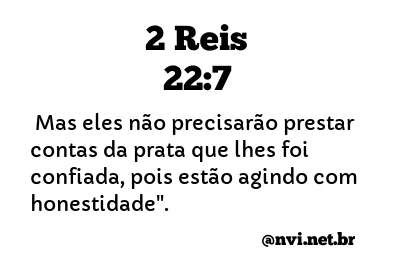 2 Reis
22:7

Mas eles não precisarão prestar contas da prata que lhes foi confiada, pois estão agindo com honestidade".

@nvi.net.br